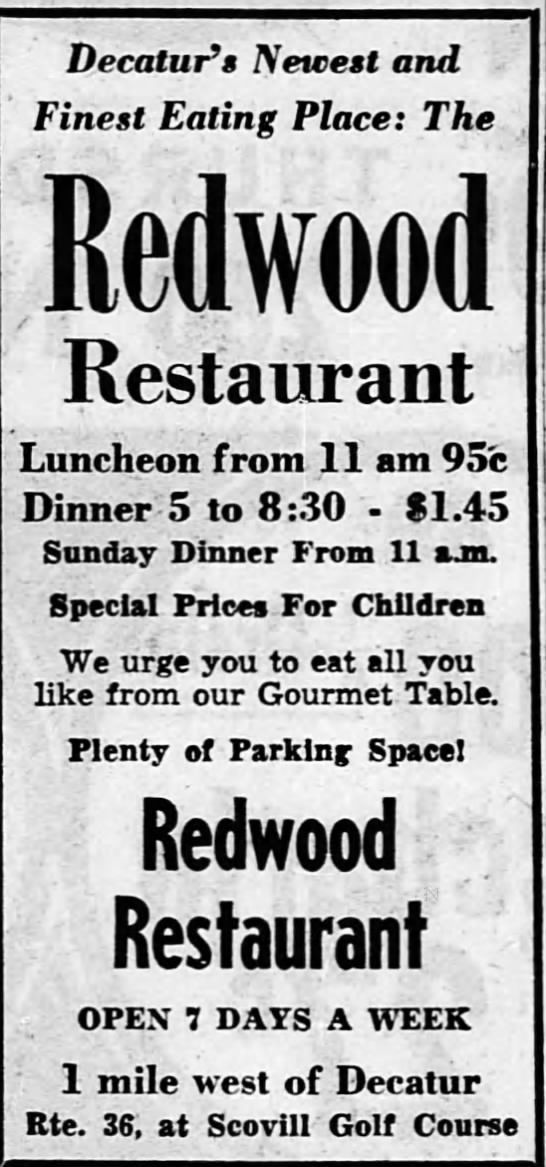 Decatur's Newest and Finest Eating Place: The

Redwood

Restaurant

Luncheon from 11 am 95c

Dinner 5 to 8:30 - $1.45

Sunday Dinner From 11 a.m.

Special Prices For Children

We urge you to eat all you like from our Gourmet Table.

Plenty of Parking Space!

Redwood

Restaurant

OPEN 7 DAYS A WEEK

1 mile west of Decatur

Rte. 36, at Scovill Golf Course